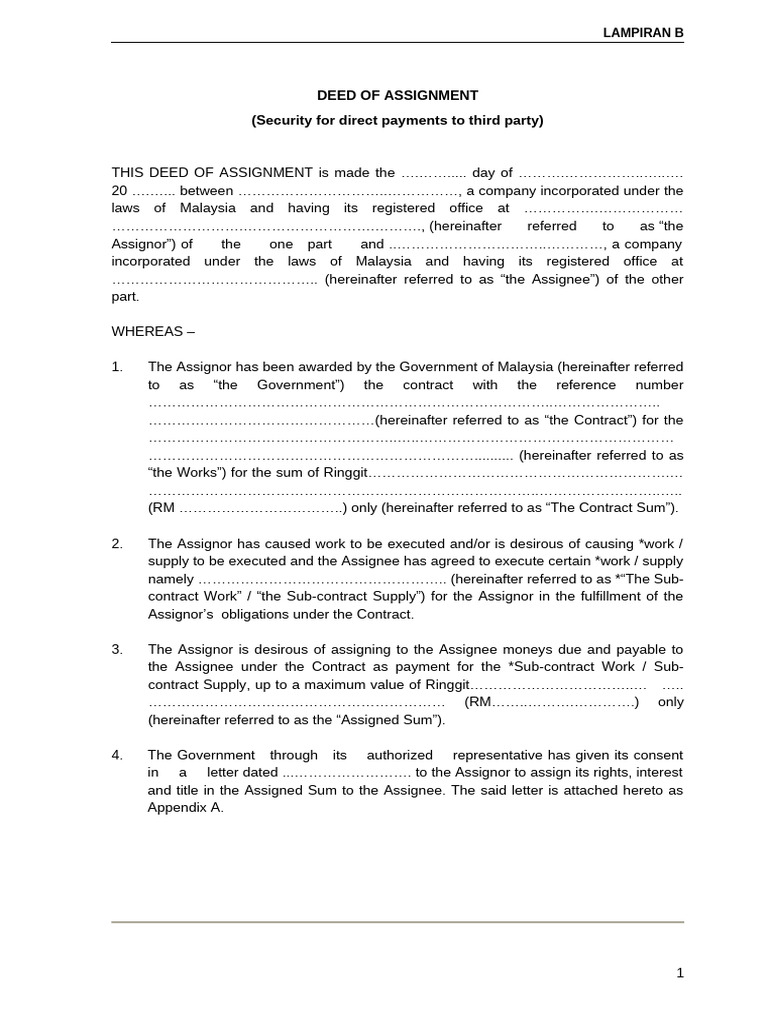 LAMPIRAN B

DEED OF ASSIGNMENT

(Security for direct payments to third party)

THIS DEED OF ASSIGNMENT is made the ____ day of ____ 20 ____ between ____, a company incorporated under the laws of Malaysia and having its registered office at ____, (hereinafter referred to as "the Assignor") of the one part and ____, a company incorporated under the laws of Malaysia and having its registered office at ____ (hereinafter referred to as "the Assignee") of the other part.

WHEREAS –

1. The Assignor has been awarded by the Government of Malaysia (hereinafter referred to as "the Government") the contract with the reference number ____ (hereinafter referred to as "the Contract") for the ____ (hereinafter referred to as "the Works") for the sum of Ringgit ____ (RM ____) only (hereinafter referred to as "The Contract Sum").

2. The Assignor has caused work to be executed and/or is desirous of causing *work / supply to be executed and the Assignee has agreed to execute certain *work / supply namely ____ (hereinafter referred to as *"The Sub-contract Work" / "the Sub-contract Supply") for the Assignor in the fulfillment of the Assignor's obligations under the Contract.

3. The Assignor is desirous of assigning to the Assignee moneys due and payable to the Assignee under the Contract as payment for the *Sub-contract Work / Sub-contract Supply, up to a maximum value of Ringgit ____ (RM ____) only (hereinafter referred to as the "Assigned Sum").

4. The Government through its authorized representative has given its consent in a letter dated ____ to the Assignor to assign its rights, interest and title in the Assigned Sum to the Assignee. The said letter is attached hereto as Appendix A.

1